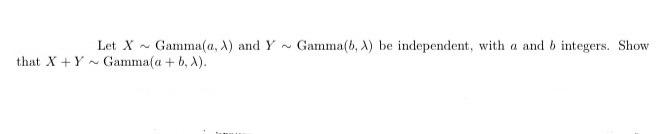 Let $X \sim \text{Gamma}(a, \lambda)$ and $Y \sim \text{Gamma}(b, \lambda)$ be independent, with $a$ and $b$ integers. Show that $X + Y \sim \text{Gamma}(a + b, \lambda)$.